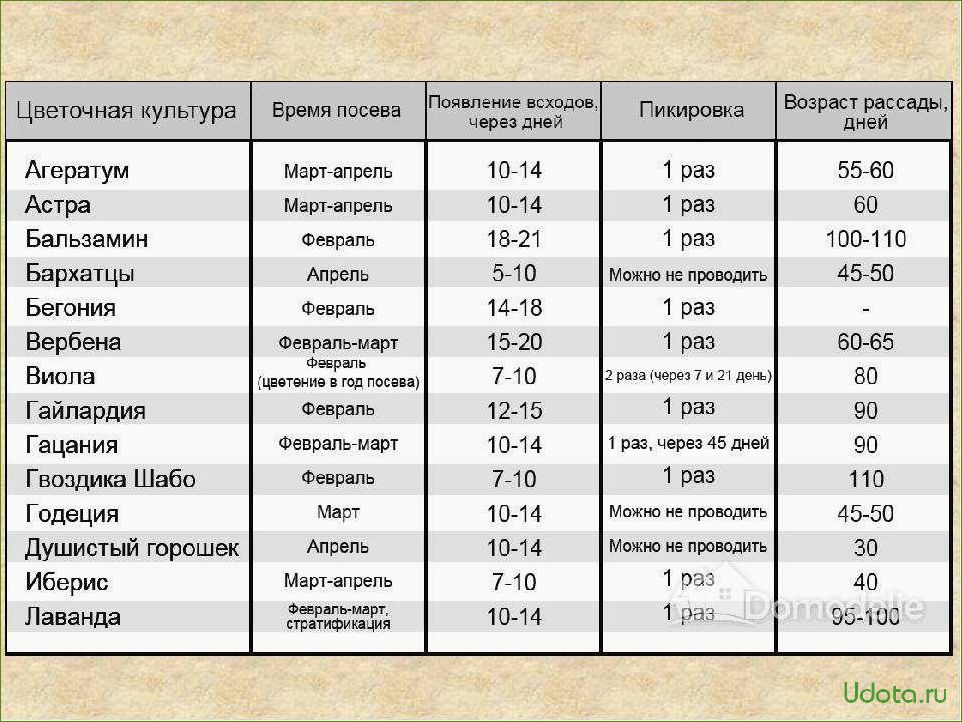 | Цветочная культура | Время посева | Появление всходов, через дней | Пикировка | Возраст рассады, дней |
|---|---|---|---|---|
| Агератум | Март-апрель | 10-14 | 1 раз | 55-60 |
| Астра | Март-апрель | 10-14 | 1 раз | 60 |
| Бальзамин | Февраль | 18-21 | 1 раз | 100-110 |
| Бархатцы | Апрель | 5-10 | Можно не проводить | 45-50 |
| Бегония | Февраль | 14-18 | 1 раз | - |
| Вербена | Февраль-март | 15-20 | 1 раз | 60-65 |
| Виола | Февраль (цветение в год посева) | 7-10 | 2 раза (через 7 и 21 день) | 80 |
| Гайлардия | Февраль | 12-15 | 1 раз | 90 |
| Гацания | Февраль-март | 10-14 | 1 раз, через 45 дней | 90 |
| Гвоздика Шабо | Февраль | 7-10 | 1 раз | 110 |
| Годеция | Март | 10-14 | Можно не проводить | 45-50 |
| Душистый горошек | Апрель | 10-14 | Можно не проводить | 30 |
| Иберис | Март-апрель | 7-10 | 1 раз | 40 |
| Лаванда | Февраль-март, стратификация | 10-14 | 1 раз | 95-100 |

Domodelie

Udota.ru